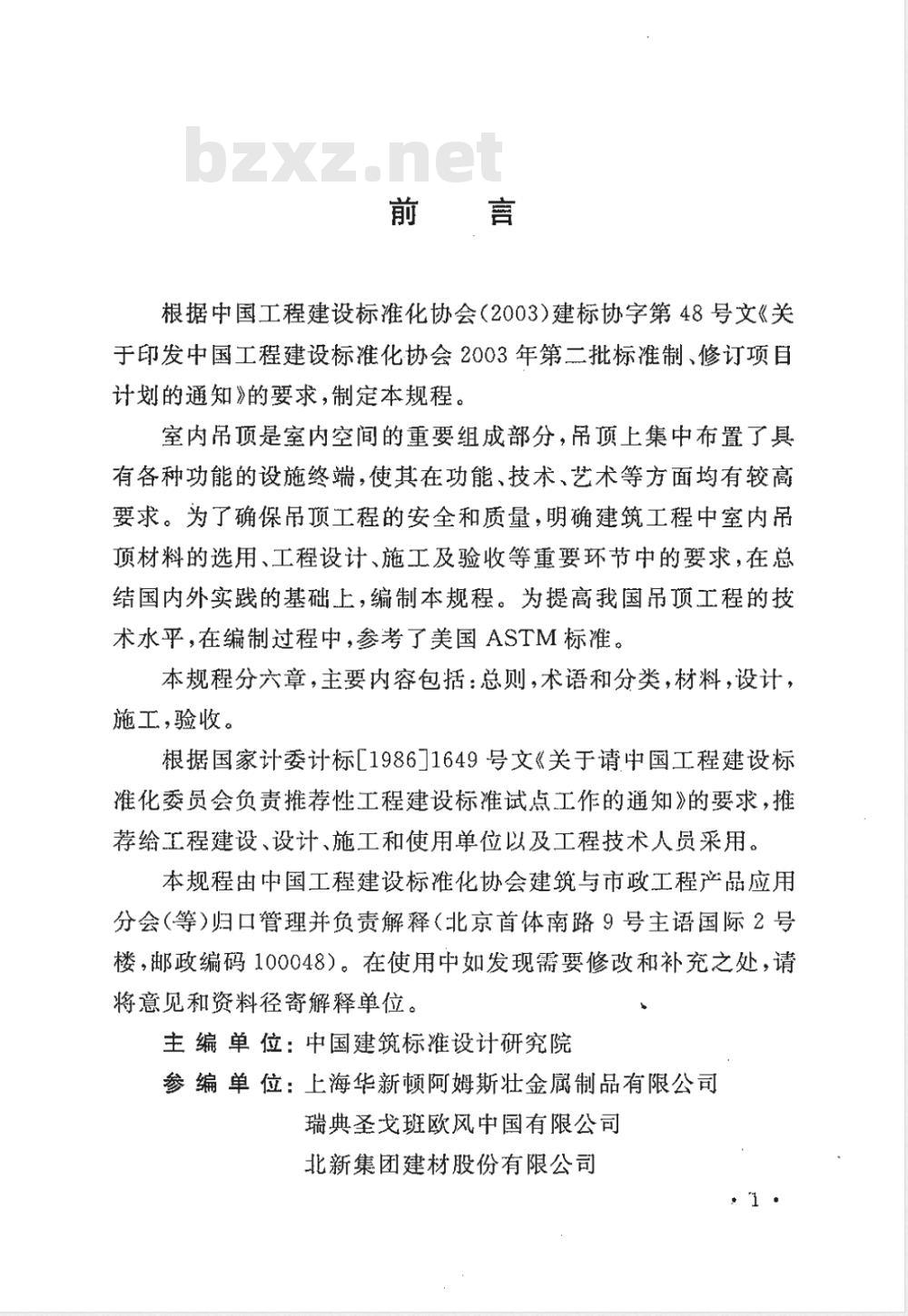 前言

根据中国工程建设标准化协会(2003)建标协字第48号文《关于印发中国工程建设标准化协会2003年第二批标准制、修订项目计划的通知》的要求,制定本规程。

室内吊顶是室内空间的重要组成部分,吊顶上集中布置了具有各种功能的设施终端,使其在功能、技术、艺术等方面均有较高要求。为了确保吊顶工程的安全和质量,明确建筑工程中室内吊顶材料的选用、工程设计、施工及验收等重要环节中的要求,在总结国内外实践的基础上,编制本规程。为提高我国吊顶工程的技术水平,在编制过程中,参考了美国ASTM标准。

本规程分六章,主要内容包括:总则,术语和分类,材料,设计,施工,验收。

根据国家计委计标[1986]1649号文《关于请中国工程建设标准化委员会负责推荐性工程建设标准试点工作的通知》的要求,推荐给工程建设、设计、施工和使用单位以及工程技术人员采用。

本规程由中国工程建设标准化协会建筑与市政工程产品应用分会(等)归口管理并负责解释(北京首体南路9号主语国际2号楼,邮政编码100048)。在使用中如发现需要修改和补充之处,请将意见和资料径寄解释单位。

主编单位:中国建筑标准设计研究院
参编单位:上海华新顿阿姆斯壮金属制品有限公司
瑞典圣戈班欧风中国有限公司
北新集团建材股份有限公司

·1·

bzxz.net